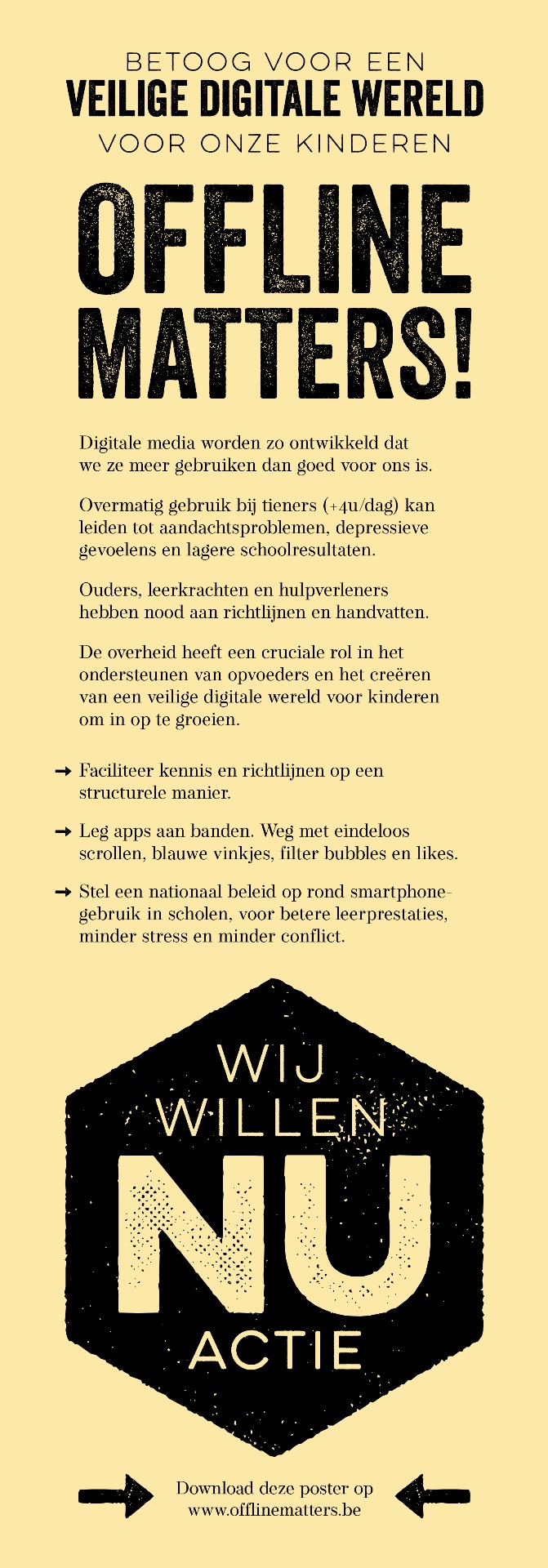 BETOOG VOOR EEN
VEILIGE DIGITALE WERELD
VOOR ONZE KINDEREN

OFFLINE MATTERS!

Digitale media worden zo ontwikkeld dat we ze meer gebruiken dan goed voor ons is.

Overmatig gebruik bij tieners (+4u/dag) kan leiden tot aandachtsproblemen, depressieve gevoelens en lagere schoolresultaten.

Ouders, leerkrachten en hulpverleners hebben nood aan richtlijnen en handvatten.

De overheid heeft een cruciale rol in het ondersteunen van opvoeders en het creëren van een veilige digitale wereld voor kinderen om in op te groeien.

→ Faciliteer kennis en richtlijnen op een structurele manier.

→ Leg apps aan banden. Weg met eindeloos scrollen, blauwe vinkjes, filter bubbles en likes.

→ Stel een nationaal beleid op rond smartphonegebruik in scholen, voor betere leerprestaties, minder stress en minder conflict.

WIJ
WILLEN
NU
ACTIE

Download deze poster op
www.offlinematters.be